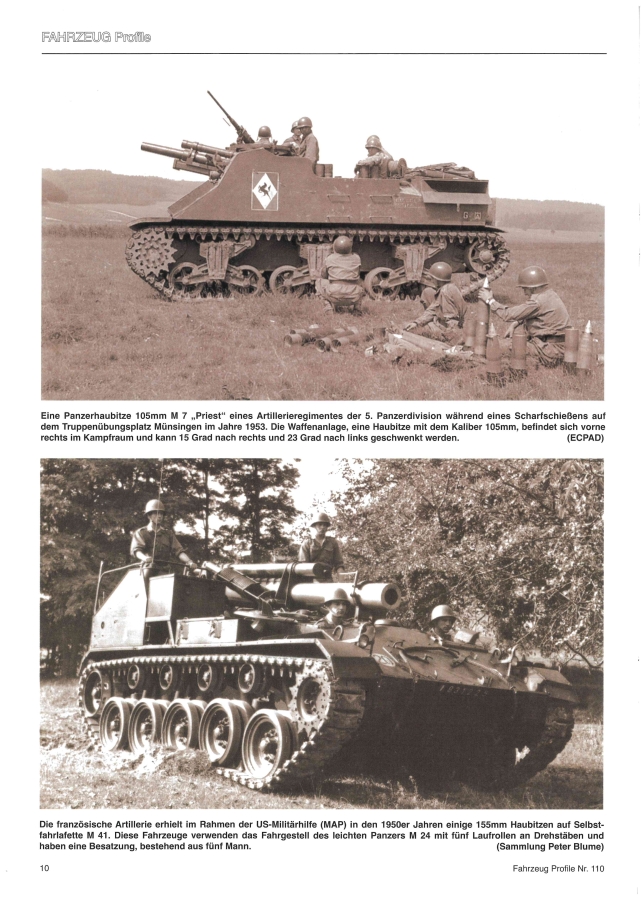 FAHRZEUG Profile

Eine Panzerhaubitze 105mm M 7 „Priest" eines Artillerieregimentes der 5. Panzerdivision während eines Scharfschießens auf dem Truppenübungsplatz Münsingen im Jahre 1953. Die Waffenanlage, eine Haubitze mit dem Kaliber 105mm, befindet sich vorne rechts im Kampfraum und kann 15 Grad nach rechts und 23 Grad nach links geschwenkt werden. (ECPAD)

Die französische Artillerie erhielt im Rahmen der US-Militärhilfe (MAP) in den 1950er Jahren einige 155mm Haubitzen auf Selbstfahrlafette M 41. Diese Fahrzeuge verwenden das Fahrgestell des leichten Panzers M 24 mit fünf Laufrollen an Drehstäben und haben eine Besatzung, bestehend aus fünf Mann. (Sammlung Peter Blume)

10

Fahrzeug Profile Nr. 110